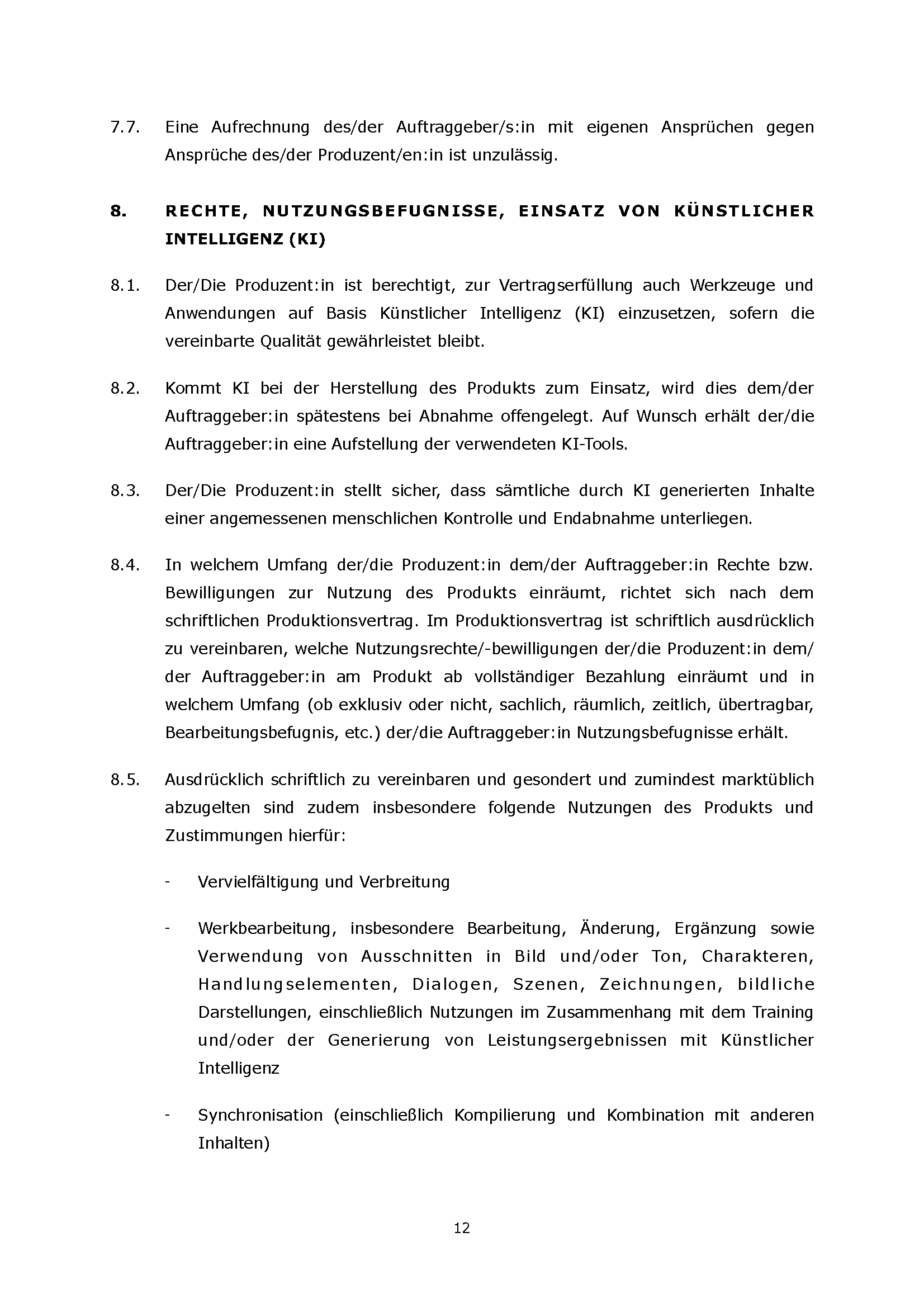 7.7. Eine Aufrechnung des/der Auftraggeber/s:in mit eigenen Ansprüchen gegen Ansprüche des/der Produzent/en:in ist unzulässig.

8. RECHTE, NUTZUNGSBEFUGNISSE, EINSATZ VON KÜNSTLICHER INTELLIGENZ (KI)

8.1. Der/Die Produzent:in ist berechtigt, zur Vertragserfüllung auch Werkzeuge und Anwendungen auf Basis Künstlicher Intelligenz (KI) einzusetzen, sofern die vereinbarte Qualität gewährleistet bleibt.

8.2. Kommt KI bei der Herstellung des Produkts zum Einsatz, wird dies dem/der Auftraggeber:in spätestens bei Abnahme offengelegt. Auf Wunsch erhält der/die Auftraggeber:in eine Aufstellung der verwendeten KI-Tools.

8.3. Der/Die Produzent:in stellt sicher, dass sämtliche durch KI generierten Inhalte einer angemessenen menschlichen Kontrolle und Endabnahme unterliegen.

8.4. In welchem Umfang der/die Produzent:in dem/der Auftraggeber:in Rechte bzw. Bewilligungen zur Nutzung des Produkts einräumt, richtet sich nach dem schriftlichen Produktionsvertrag. Im Produktionsvertrag ist schriftlich ausdrücklich zu vereinbaren, welche Nutzungsrechte/-bewilligungen der/die Produzent:in dem/der Auftraggeber:in am Produkt ab vollständiger Bezahlung einräumt und in welchem Umfang (ob exklusiv oder nicht, sachlich, räumlich, zeitlich, übertragbar, Bearbeitungsbefugnis, etc.) der/die Auftraggeber:in Nutzungsbefugnisse erhält.

8.5. Ausdrücklich schriftlich zu vereinbaren und gesondert und zumindest marktüblich abzugelten sind zudem insbesondere folgende Nutzungen des Produkts und Zustimmungen hierfür:

- Vervielfältigung und Verbreitung

- Werkbearbeitung, insbesondere Bearbeitung, Änderung, Ergänzung sowie Verwendung von Ausschnitten in Bild und/oder Ton, Charakteren, Handlungselementen, Dialogen, Szenen, Zeichnungen, bildliche Darstellungen, einschließlich Nutzungen im Zusammenhang mit dem Training und/oder der Generierung von Leistungsergebnissen mit Künstlicher Intelligenz

- Synchronisation (einschließlich Kompilierung und Kombination mit anderen Inhalten)

12